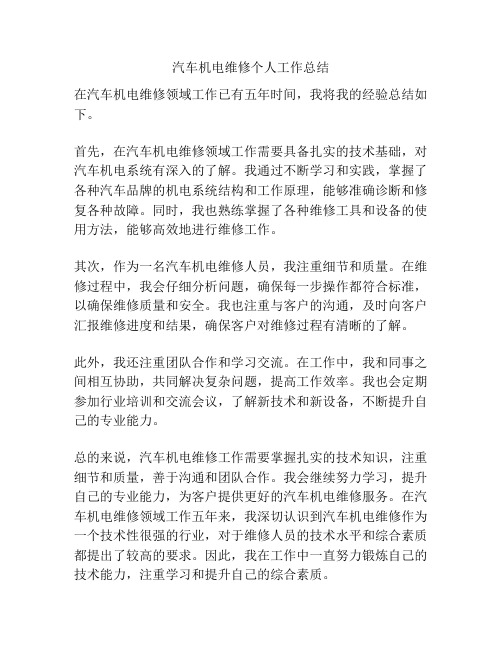 汽车机电维修个人工作总结

在汽车机电维修领域工作已有五年时间，我将我的经验总结如下。

首先，在汽车机电维修领域工作需要具备扎实的技术基础，对汽车机电系统有深入的了解。我通过不断学习和实践，掌握了各种汽车品牌的机电系统结构和工作原理，能够准确诊断和修复各种故障。同时，我也熟练掌握了各种维修工具和设备的使用方法，能够高效地进行维修工作。

其次，作为一名汽车机电维修人员，我注重细节和质量。在维修过程中，我会仔细分析问题，确保每一步操作都符合标准，以确保维修质量和安全。我也注重与客户的沟通，及时向客户汇报维修进度和结果，确保客户对维修过程有清晰的了解。

此外，我还注重团队合作和学习交流。在工作中，我和同事之间相互协助，共同解决复杂问题，提高工作效率。我也会定期参加行业培训和交流会议，了解新技术和新设备，不断提升自己的专业能力。

总的来说，汽车机电维修工作需要掌握扎实的技术知识，注重细节和质量，善于沟通和团队合作。我会继续努力学习，提升自己的专业能力，为客户提供更好的汽车机电维修服务。在汽车机电维修领域工作五年来，我深切认识到汽车机电维修作为一个技术性很强的行业，对于维修人员的技术水平和综合素质都提出了较高的要求。因此，我在工作中一直努力锻炼自己的技术能力，注重学习和提升自己的综合素质。